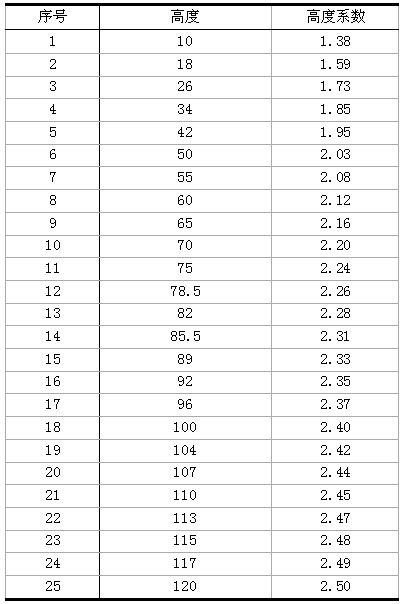 | 序号 | 高度 | 高度系数 |
|---|---|---|
| 1 | 10 | 1.38 |
| 2 | 18 | 1.59 |
| 3 | 26 | 1.73 |
| 4 | 34 | 1.85 |
| 5 | 42 | 1.95 |
| 6 | 50 | 2.03 |
| 7 | 55 | 2.08 |
| 8 | 60 | 2.12 |
| 9 | 65 | 2.16 |
| 10 | 70 | 2.20 |
| 11 | 75 | 2.24 |
| 12 | 78.5 | 2.26 |
| 13 | 82 | 2.28 |
| 14 | 85.5 | 2.31 |
| 15 | 89 | 2.33 |
| 16 | 92 | 2.35 |
| 17 | 96 | 2.37 |
| 18 | 100 | 2.40 |
| 19 | 104 | 2.42 |
| 20 | 107 | 2.44 |
| 21 | 110 | 2.45 |
| 22 | 113 | 2.47 |
| 23 | 115 | 2.48 |
| 24 | 117 | 2.49 |
| 25 | 120 | 2.50 |